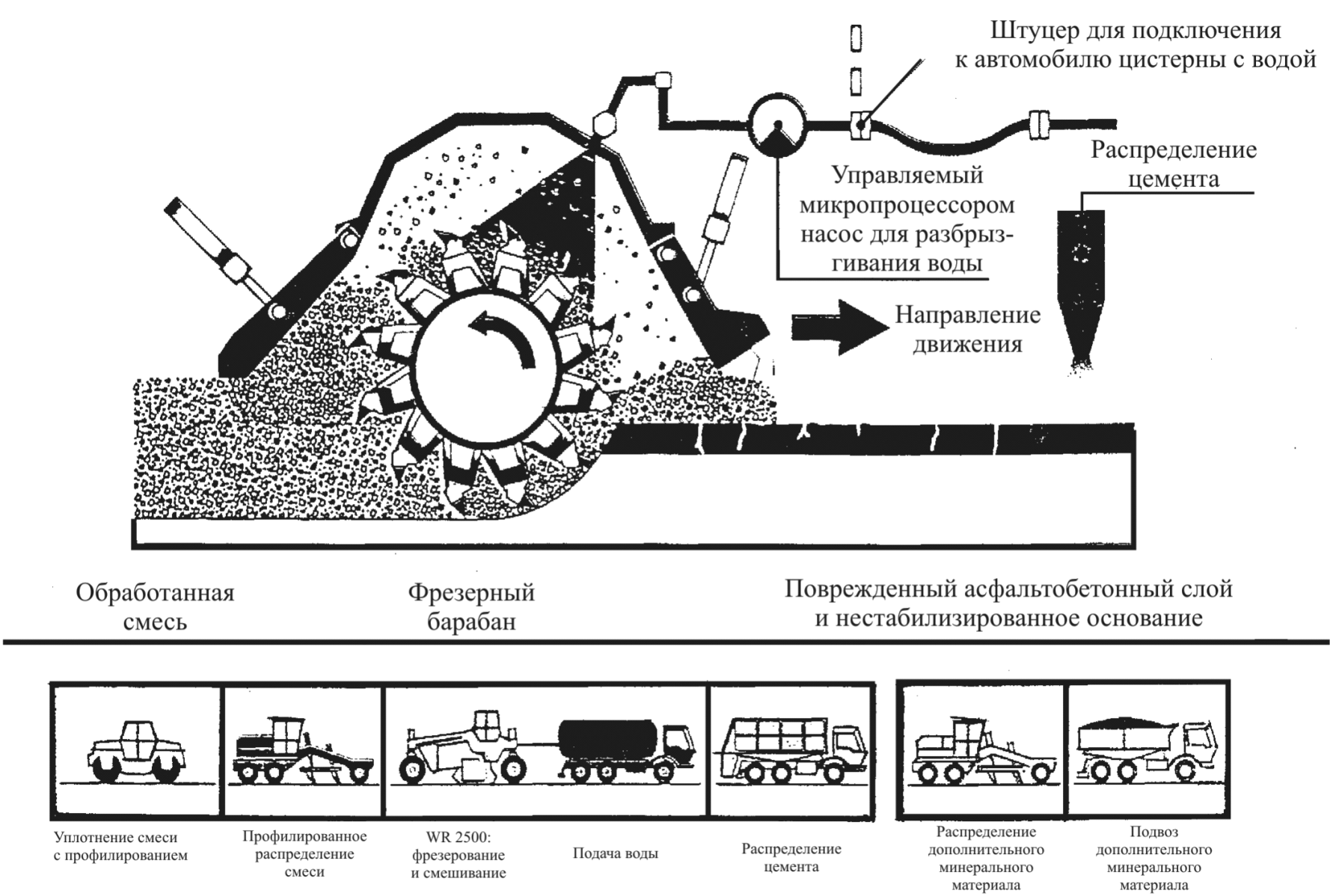 Штуцер для подключения к автомобилю цистерны с водой

Распределение цемента

Управляемый микропроцессором насос для разбрызгивания воды

Направление движения

Обработанная смесь

Фрезерный барабан

Поврежденный асфальтобетонный слой и нестабилизированное основание

Уплотнение смеси с профилированием

Профилированное распределение смеси

WR 2500: фрезерование и смешивание

Подача воды

Распределение цемента

Распределение дополнительного минерального материала

Подвоз дополнительного минерального материала